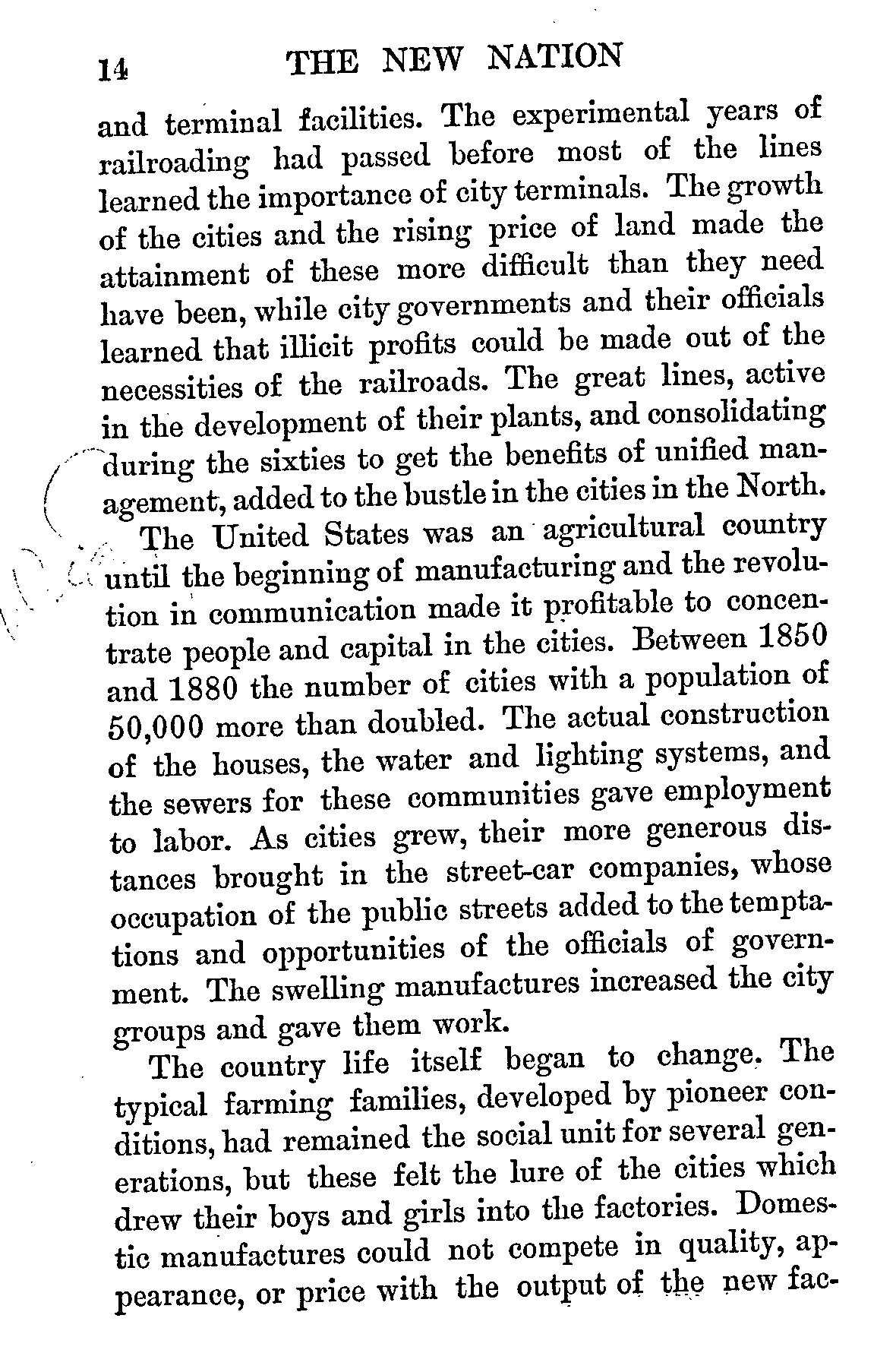 14 THE NEW NATION

and terminal facilities. The experimental years of railroading had passed before most of the lines learned the importance of city terminals. The growth of the cities and the rising price of land made the attainment of these more difficult than they need have been, while city governments and their officials learned that illicit profits could be made out of the necessities of the railroads. The great lines, active in the development of their plants, and consolidating during the sixties to get the benefits of unified management, added to the bustle in the cities in the North.

The United States was an agricultural country until the beginning of manufacturing and the revolution in communication made it profitable to concentrate people and capital in the cities. Between 1850 and 1880 the number of cities with a population of 50,000 more than doubled. The actual construction of the houses, the water and lighting systems, and the sewers for these communities gave employment to labor. As cities grew, their more generous distances brought in the street-car companies, whose occupation of the public streets added to the temptations and opportunities of the officials of government. The swelling manufactures increased the city groups and gave them work.

The country life itself began to change. The typical farming families, developed by pioneer conditions, had remained the social unit for several generations, but these felt the lure of the cities which drew their boys and girls into the factories. Domestic manufactures could not compete in quality, appearance, or price with the output of the new fac-